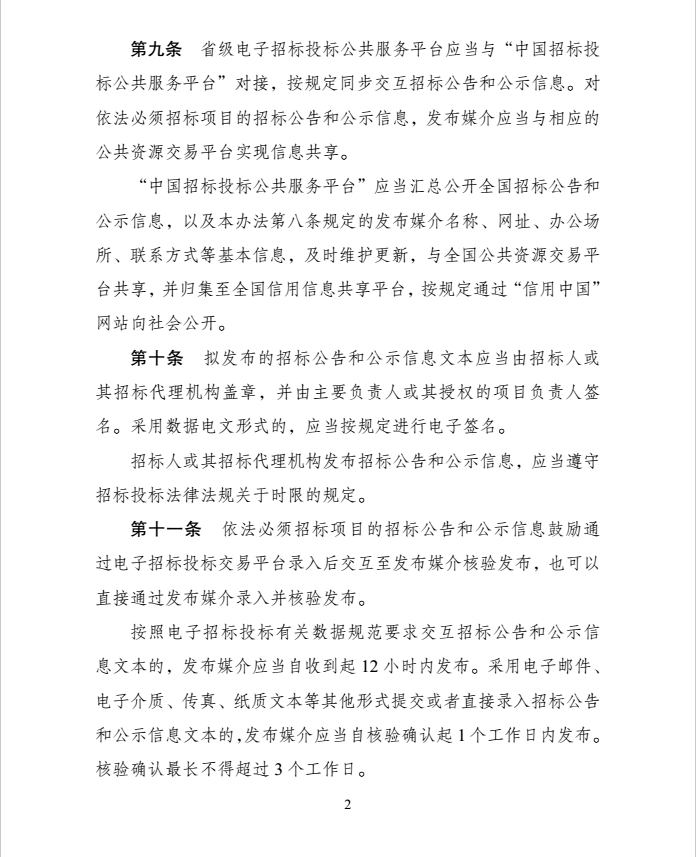 第九条　省级电子招标投标公共服务平台应当与“中国招标投标公共服务平台”对接，按规定同步交互招标公告和公示信息。对依法必须招标项目的招标公告和公示信息，发布媒介应当与相应的公共资源交易平台实现信息共享。

“中国招标投标公共服务平台”应当汇总公开全国招标公告和公示信息，以及本办法第八条规定的发布媒介名称、网址、办公场所、联系方式等基本信息，及时维护更新，与全国公共资源交易平台共享，并归集至全国信用信息共享平台，按规定通过“信用中国”网站向社会公开。

第十条　拟发布的招标公告和公示信息文本应当由招标人或其招标代理机构盖章，并由主要负责人或其授权的项目负责人签名。采用数据电文形式的，应当按规定进行电子签名。

招标人或其招标代理机构发布招标公告和公示信息，应当遵守招标投标法律法规关于时限的规定。

第十一条　依法必须招标项目的招标公告和公示信息鼓励通过电子招标投标交易平台录入后交互至发布媒介核验发布，也可以直接通过发布媒介录入并核验发布。

按照电子招标投标有关数据规范要求交互招标公告和公示信息文本的，发布媒介应当自收到起 12 小时内发布。采用电子邮件、电子介质、传真、纸质文本等其他形式提交或者直接录入招标公告和公示信息文本的，发布媒介应当自核验确认起 1 个工作日内发布。核验确认最长不得超过 3 个工作日。

2